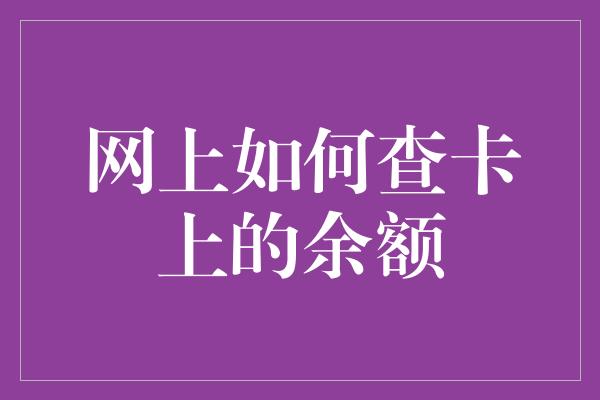 网上如何查卡上的余额